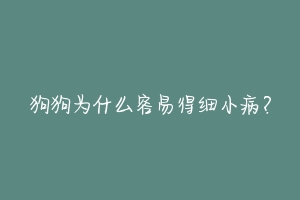 狗狗为什么容易得细小病?